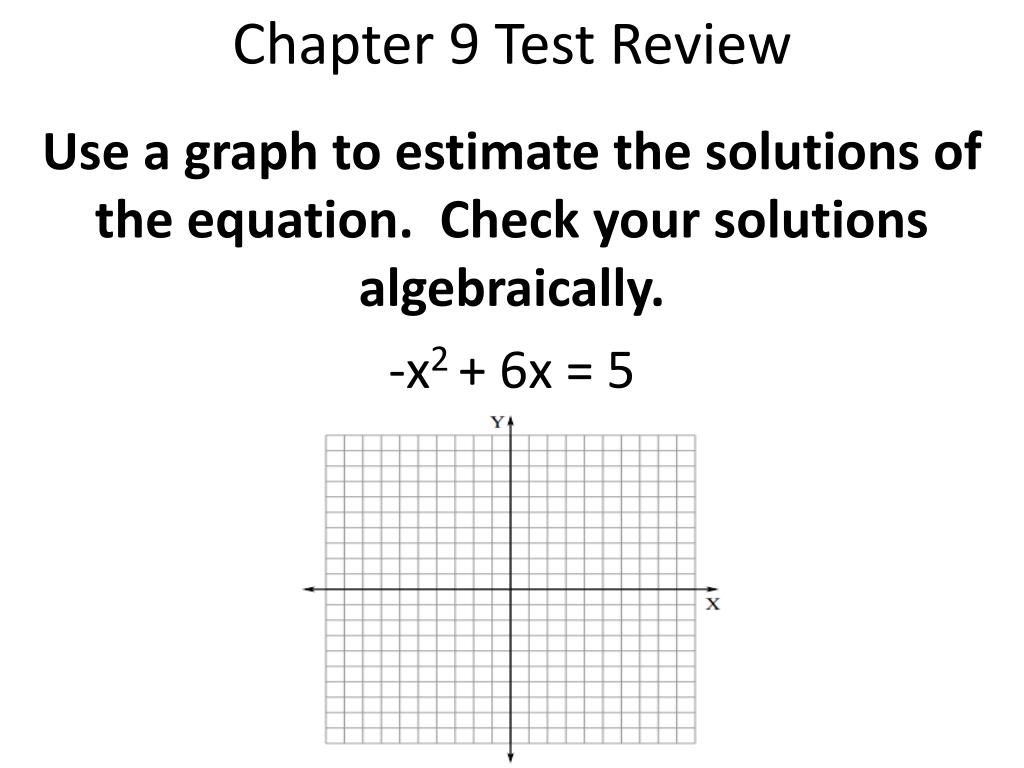 Chapter 9 Test Review

Use a graph to estimate the solutions of the equation. Check your solutions algebraically.

$-x^2 + 6x = 5$

Y

X